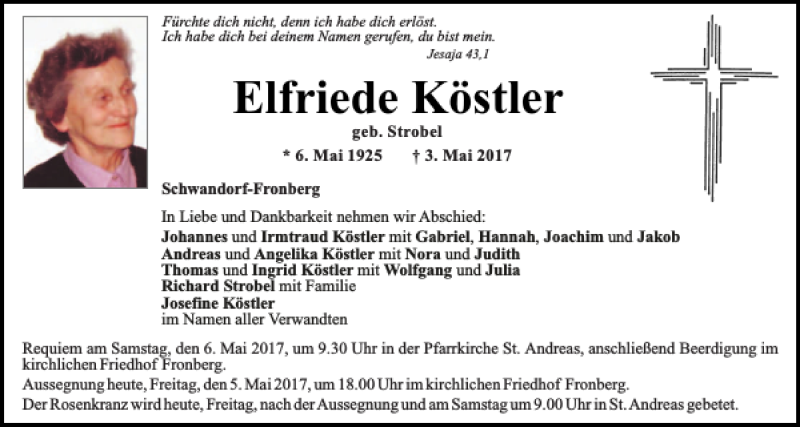 Fürchte dich nicht, denn ich habe dich erlöst.
Ich habe dich bei deinem Namen gerufen, du bist mein.
Jesaja 43,1

Elfriede Köstler

geb. Strobel

* 6. Mai 1925 † 3. Mai 2017

Schwandorf-Fronberg

In Liebe und Dankbarkeit nehmen wir Abschied:
Johannes und Irmtraud Köstler mit Gabriel, Hannah, Joachim und Jakob
Andreas und Angelika Köstler mit Nora und Judith
Thomas und Ingrid Köstler mit Wolfgang und Julia
Richard Strobel mit Familie
Josefine Köstler
im Namen aller Verwandten

Requiem am Samstag, den 6. Mai 2017, um 9.30 Uhr in der Pfarrkirche St. Andreas, anschließend Beerdigung im kirchlichen Friedhof Fronberg.
Aussegnung heute, Freitag, den 5. Mai 2017, um 18.00 Uhr im kirchlichen Friedhof Fronberg.
Der Rosenkranz wird heute, Freitag, nach der Aussegnung und am Samstag um 9.00 Uhr in St. Andreas gebetet.